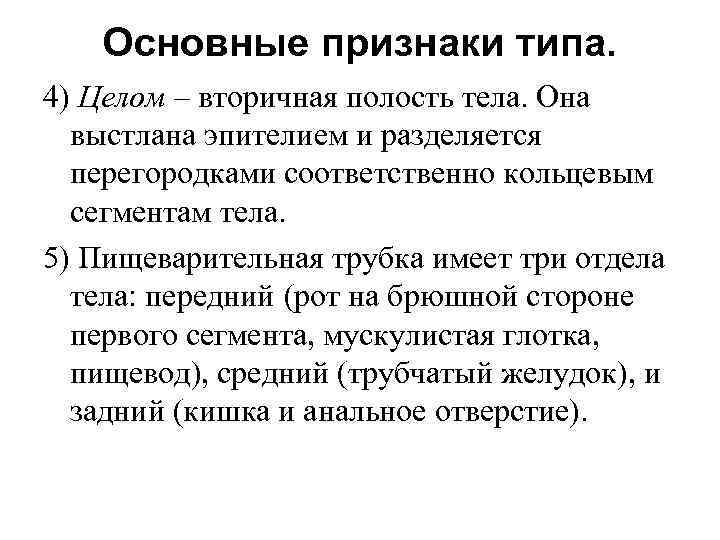 Основные признаки типа.

4) Целом – вторичная полость тела. Она выстлана эпителием и разделяется перегородками соответственно кольцевым сегментам тела.

5) Пищеварительная трубка имеет три отдела тела: передний (рот на брюшной стороне первого сегмента, мускулистая глотка, пищевод), средний (трубчатый желудок), и задний (кишка и анальное отверстие).